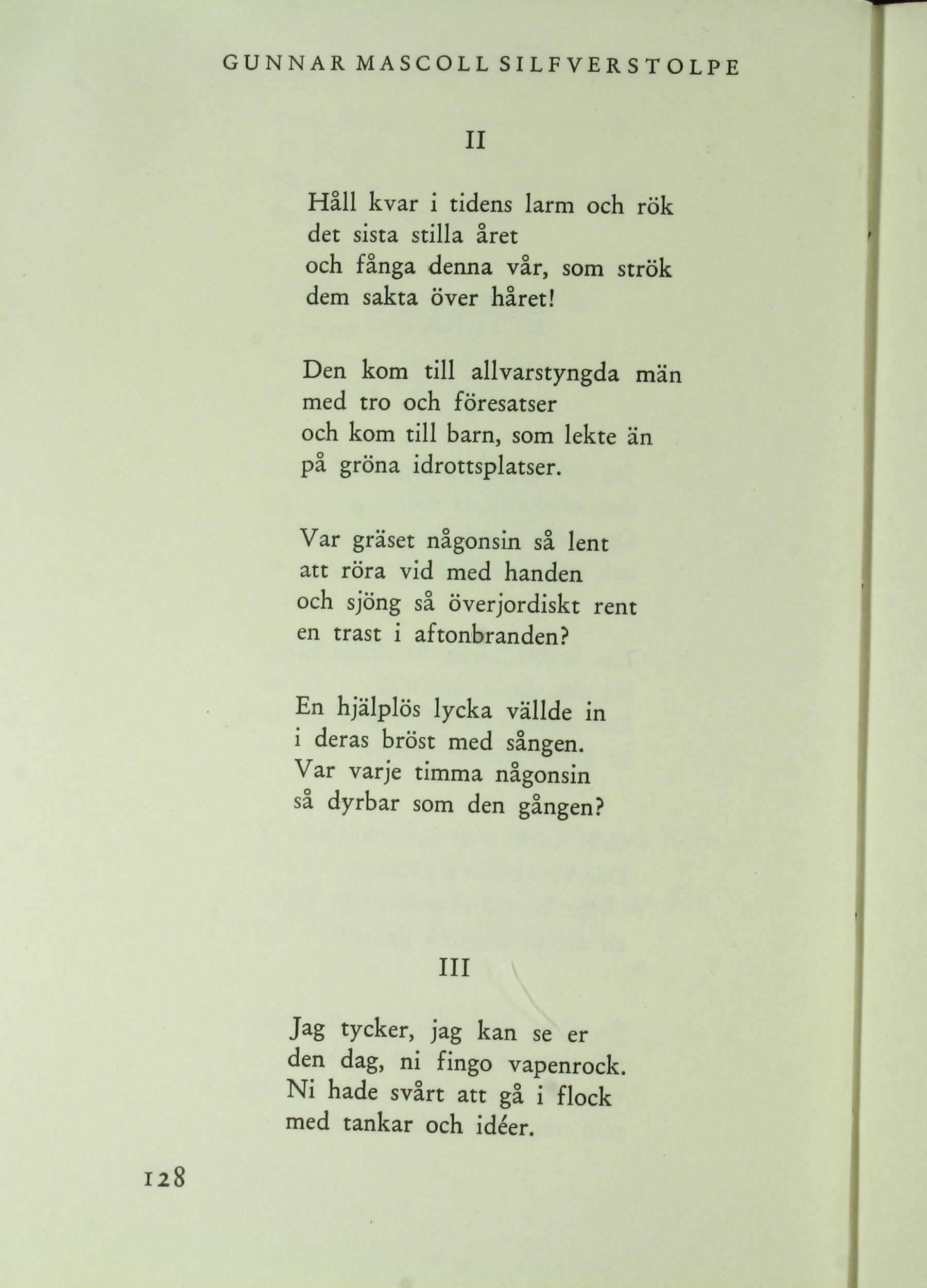 GUNNAR MASCOLL SILFVERSTOLPE

II

Håll kvar i tidens larm och rök
det sista stilla året
och fånga denna vår, som strök
dem sakta över håret!

Den kom till allvarstyngda män
med tro och föresatser
och kom till barn, som lekte än
på gröna idrottsplatser.

Var gräset någonsin så lent
att röra vid med handen
och sjöng så överjordiskt rent
en trast i aftonbranden?

En hjälplös lycka vällde in
i deras bröst med sången.
Var varje timma någonsin
så dyrbar som den gången?

III

Jag tycker, jag kan se er
den dag, ni fingo vapenrock.
Ni hade svårt att gå i flock
med tankar och idéer.

128